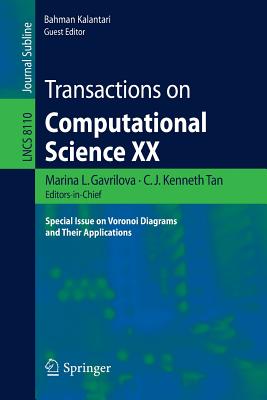 Journal Subline

LNCS 8110

Bahman Kalantari
Guest Editor

Transactions on
Computational Science XX

Marina L. Gavrilova · C.J. Kenneth Tan
Editors-in-Chief

Special Issue on Voronoi Diagrams and Their Applications

Springer